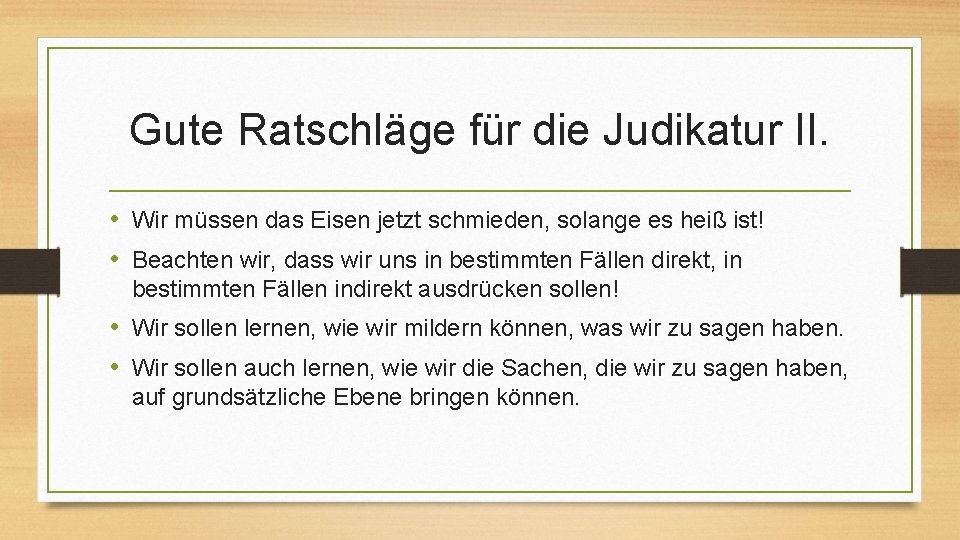 Gute Ratschläge für die Judikatur II.

• Wir müssen das Eisen jetzt schmieden, solange es heiß ist!
• Beachten wir, dass wir uns in bestimmten Fällen direkt, in bestimmten Fällen indirekt ausdrücken sollen!
• Wir sollen lernen, wie wir mildern können, was wir zu sagen haben.
• Wir sollen auch lernen, wie wir die Sachen, die wir zu sagen haben, auf grundsätzliche Ebene bringen können.